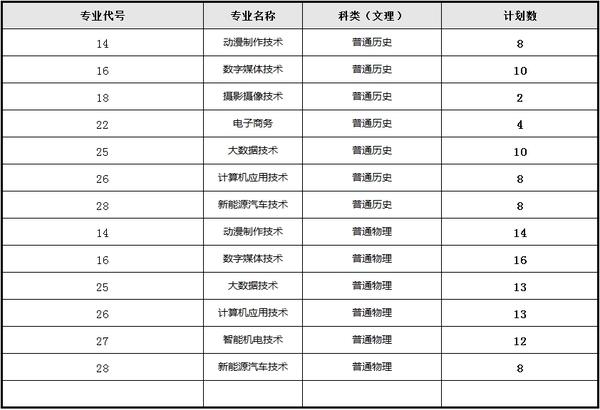 | 专业代号 | 专业名称 | 科类（文理） | 计划数 |
|---|---|---|---|
| 14 | 动漫制作技术 | 普通历史 | 8 |
| 16 | 数字媒体技术 | 普通历史 | 10 |
| 18 | 摄影摄像技术 | 普通历史 | 2 |
| 22 | 电子商务 | 普通历史 | 4 |
| 25 | 大数据技术 | 普通历史 | 10 |
| 26 | 计算机应用技术 | 普通历史 | 8 |
| 28 | 新能源汽车技术 | 普通历史 | 8 |
| 14 | 动漫制作技术 | 普通物理 | 14 |
| 16 | 数字媒体技术 | 普通物理 | 16 |
| 25 | 大数据技术 | 普通物理 | 13 |
| 26 | 计算机应用技术 | 普通物理 | 13 |
| 27 | 智能机电技术 | 普通物理 | 12 |
| 28 | 新能源汽车技术 | 普通物理 | 8 |
| | | | |